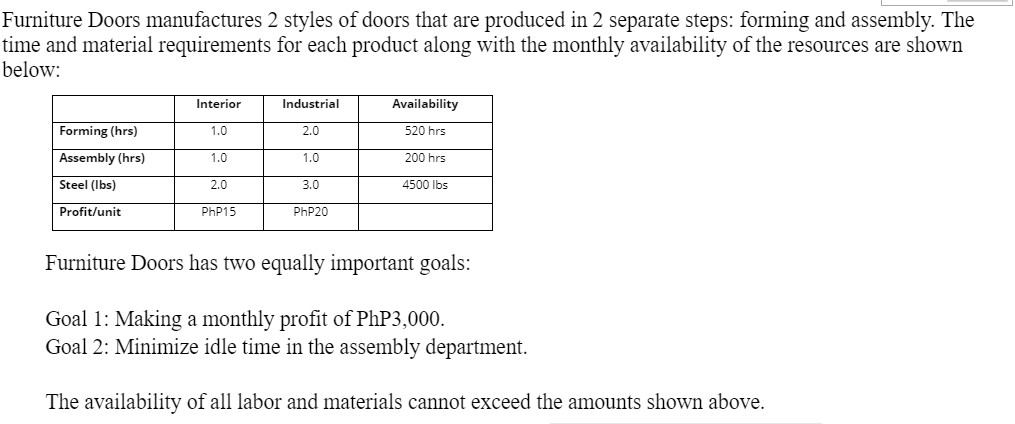 Furniture Doors manufactures 2 styles of doors that are produced in 2 separate steps: forming and assembly. The time and material requirements for each product along with the monthly availability of the resources are shown below:

| | Interior | Industrial | Availability |
|---|---|---|---|
| Forming (hrs) | 1.0 | 2.0 | 520 hrs |
| Assembly (hrs) | 1.0 | 1.0 | 200 hrs |
| Steel (lbs) | 2.0 | 3.0 | 4500 lbs |
| Profit/unit | PhP15 | PhP20 | |

Furniture Doors has two equally important goals:

Goal 1: Making a monthly profit of PhP3,000.
Goal 2: Minimize idle time in the assembly department.

The availability of all labor and materials cannot exceed the amounts shown above.